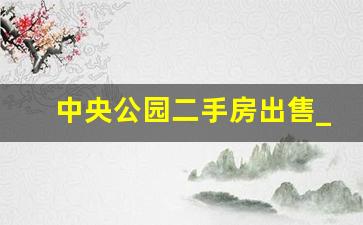 中央公园二手房出售_